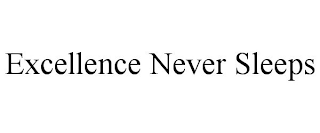 Excellence Never Sleeps